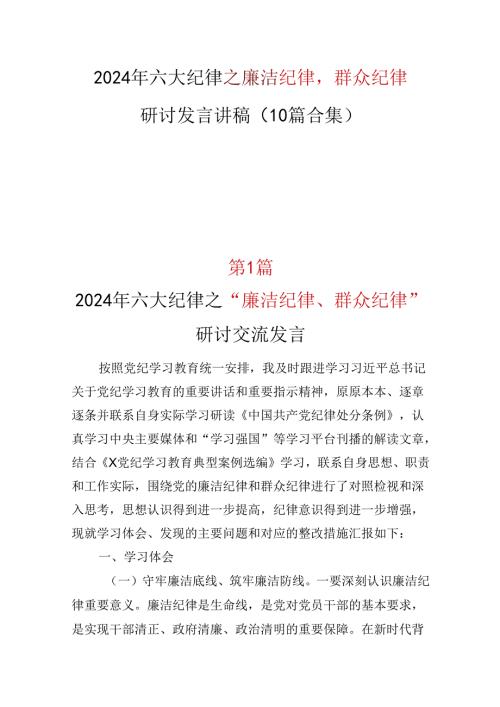 2024年六大纪律之廉洁纪律，群众纪律

研讨发言讲稿（10篇合集）

第1篇

2024年六大纪律之“廉洁纪律、群众纪律”

研讨交流发言

按照党纪学习教育统一安排，我及时跟进学习习近平总书记关于党纪学习教育的重要讲话和重要指示精神，原原本本、逐章逐条并联系自身实际学习研读《中国共产党纪律处分条例》，认真学习中央主要媒体和“学习强国”等学习平台刊播的解读文章，结合《X党纪学习教育典型案例选编》学习，联系自身思想、职责和工作实际，围绕党的廉洁纪律和群众纪律进行了对照检视和深入思考，思想认识得到进一步提高，纪律意识得到进一步增强，现就学习体会、发现的主要问题和对应的整改措施汇报如下：

一、学习体会

（一）守牢廉洁底线、筑牢廉洁防线。一要深刻认识廉洁纪律重要意义。廉洁纪律是生命线，是党对党员干部的基本要求，是实现干部清正、政府清廉、政治清明的重要保障。在新时代背